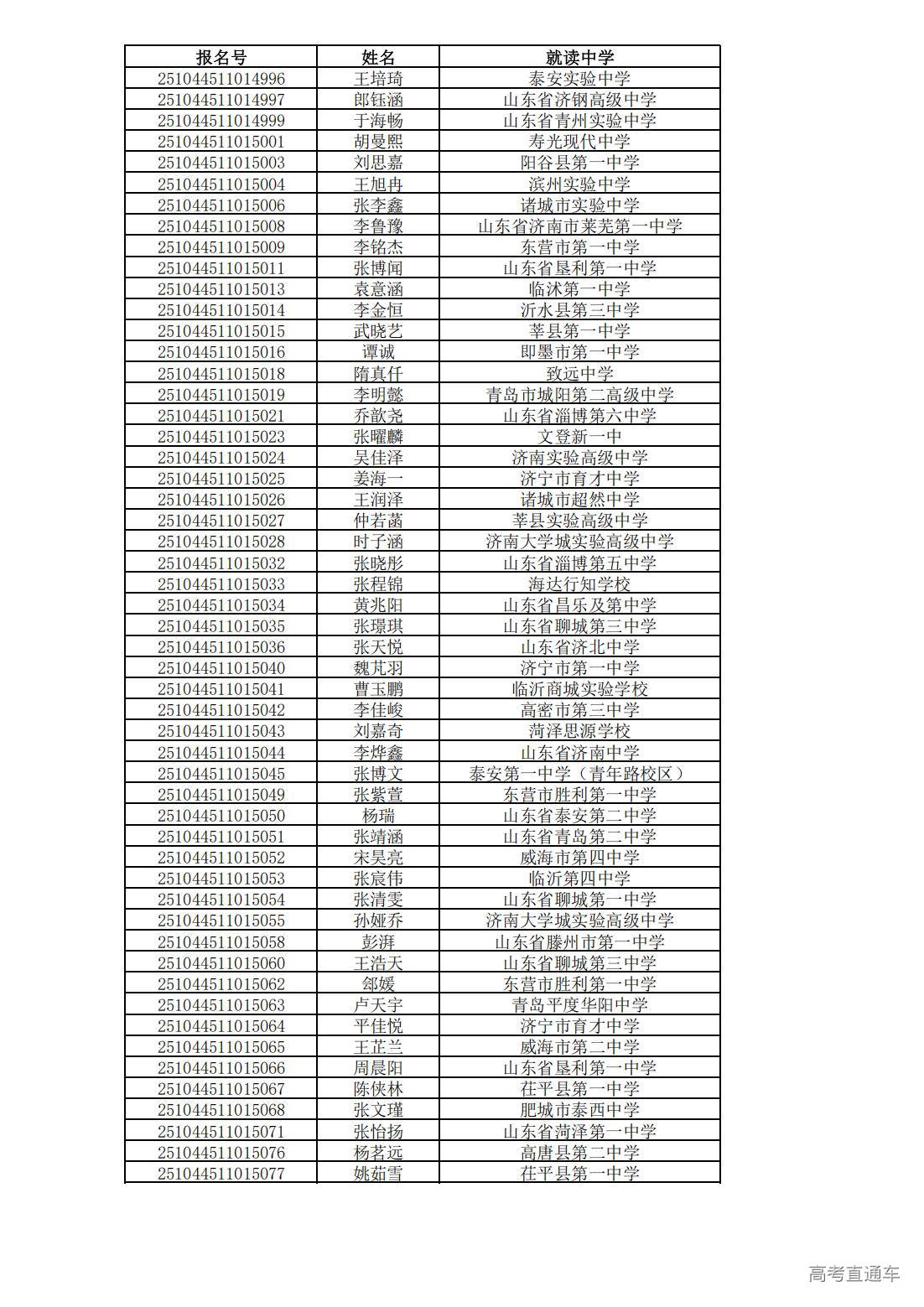 | 报名号 | 姓名 | 就读中学 |
|---|---|---|
| 251044511014996 | 王培琦 | 泰安实验中学 |
| 251044511014997 | 郎钰涵 | 山东省济钢高级中学 |
| 251044511014999 | 于海畅 | 山东省青州实验中学 |
| 251044511015001 | 胡曼熙 | 寿光现代中学 |
| 251044511015003 | 刘思嘉 | 阳谷县第一中学 |
| 251044511015004 | 王旭冉 | 滨州实验中学 |
| 251044511015006 | 张李鑫 | 诸城市实验中学 |
| 251044511015008 | 李鲁豫 | 山东省济南市莱芜第一中学 |
| 251044511015009 | 李铭杰 | 东营市第一中学 |
| 251044511015011 | 张博闻 | 山东省垦利第一中学 |
| 251044511015013 | 袁意涵 | 临沭第一中学 |
| 251044511015014 | 李金恒 | 沂水县第三中学 |
| 251044511015015 | 武晓艺 | 莘县第一中学 |
| 251044511015016 | 谭诚 | 即墨市第一中学 |
| 251044511015018 | 隋真仟 | 致远中学 |
| 251044511015019 | 李明懿 | 青岛市城阳第二高级中学 |
| 251044511015021 | 乔歆尧 | 山东省淄博第六中学 |
| 251044511015023 | 张曜麟 | 文登新一中 |
| 251044511015024 | 吴佳泽 | 济南实验高级中学 |
| 251044511015025 | 姜海一 | 济宁市育才中学 |
| 251044511015026 | 王润泽 | 诸城市超然中学 |
| 251044511015027 | 仲若菡 | 莘县实验高级中学 |
| 251044511015028 | 时子涵 | 济南大学城实验高级中学 |
| 251044511015032 | 张晓彤 | 山东省淄博第五中学 |
| 251044511015033 | 张程锦 | 海达行知学校 |
| 251044511015034 | 黄兆阳 | 山东省昌乐及第中学 |
| 251044511015035 | 张璟琪 | 山东省聊城第三中学 |
| 251044511015036 | 张天悦 | 山东省济北中学 |
| 251044511015040 | 魏芃羽 | 济宁市第一中学 |
| 251044511015041 | 曹玉鹏 | 临沂商城实验学校 |
| 251044511015042 | 李佳峻 | 高密市第三中学 |
| 251044511015043 | 刘嘉奇 | 菏泽思源学校 |
| 251044511015044 | 李烨鑫 | 山东省济南中学 |
| 251044511015045 | 张博文 | 泰安第一中学（青年路校区） |
| 251044511015049 | 张紫萱 | 东营市胜利第一中学 |
| 251044511015050 | 杨瑞 | 山东省泰安第二中学 |
| 251044511015051 | 张靖涵 | 山东省青岛第二中学 |
| 251044511015052 | 宋昊亮 | 威海市第四中学 |
| 251044511015053 | 张宸伟 | 临沂第四中学 |
| 251044511015054 | 张清雯 | 山东省聊城第一中学 |
| 251044511015055 | 孙娅乔 | 济南大学城实验高级中学 |
| 251044511015058 | 彭湃 | 山东省滕州市第一中学 |
| 251044511015060 | 王浩天 | 山东省聊城第三中学 |
| 251044511015062 | 邹媛 | 东营市胜利第一中学 |
| 251044511015063 | 卢天宇 | 青岛平度华阳中学 |
| 251044511015064 | 平佳悦 | 济宁市育才中学 |
| 251044511015065 | 王芷兰 | 威海市第二中学 |
| 251044511015066 | 周晨阳 | 山东省垦利第一中学 |
| 251044511015067 | 陈侠林 | 茌平县第一中学 |
| 251044511015068 | 张文瑾 | 肥城市泰西中学 |
| 251044511015071 | 张怡扬 | 山东省菏泽第一中学 |
| 251044511015076 | 杨茗远 | 高唐县第二中学 |
| 251044511015077 | 姚茹雪 | 茌平县第一中学 |

高考直通车